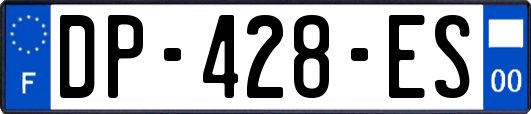 F
DP-428-ES
00